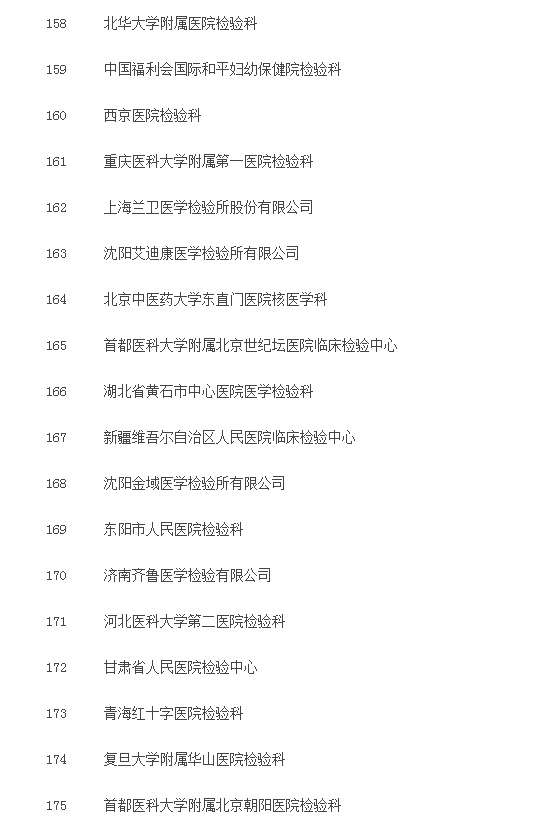 158 北华大学附属医院检验科

159 中国福利会国际和平妇幼保健院检验科

160 西京医院检验科

161 重庆医科大学附属第一医院检验科

162 上海兰卫医学检验所股份有限公司

163 沈阳艾迪康医学检验所有限公司

164 北京中医药大学东直门医院核医学科

165 首都医科大学附属北京世纪坛医院临床检验中心

166 湖北省黄石市中心医院医学检验科

167 新疆维吾尔自治区人民医院临床检验中心

168 沈阳金域医学检验所有限公司

169 东阳市人民医院检验科

170 济南齐鲁医学检验有限公司

171 河北医科大学第二医院检验科

172 甘肃省人民医院检验中心

173 青海红十字医院检验科

174 复旦大学附属华山医院检验科

175 首都医科大学附属北京朝阳医院检验科